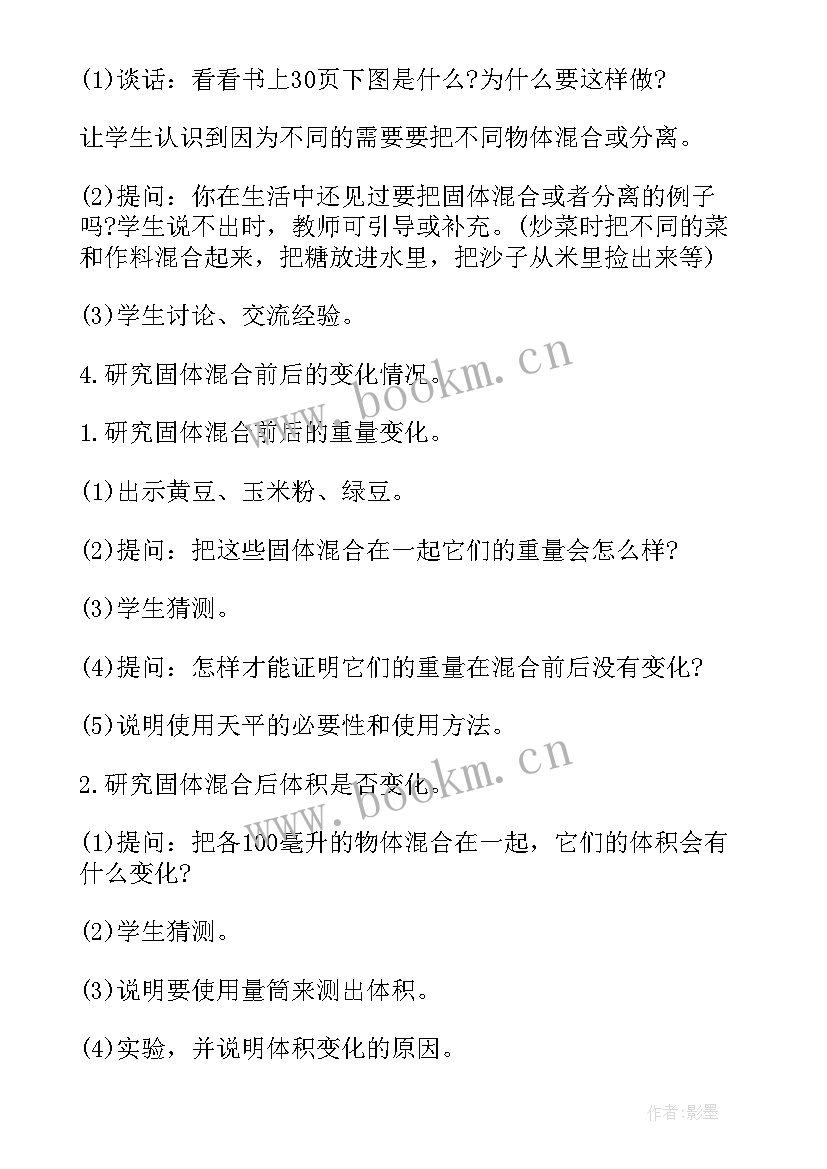 (1)谈话：看看书上30页下图是什么?为什么要这样做?

让学生认识到因为不同的需要要把不同物体混合或分离。

(2)提问：你在生活中还见过要把固体混合或者分离的例子吗?学生说不出时，教师可引导或补充。(炒菜时把不同的菜和作料混合起来，把糖放进水里，把沙子从米里捡出来等)

(3)学生讨论、交流经验。

4.研究固体混合前后的变化情况。

1.研究固体混合前后的重量变化。

(1)出示黄豆、玉米粉、绿豆。

(2)提问：把这些固体混合在一起它们的重量会怎么样?

(3)学生猜测。

(4)提问：怎样才能证明它们的重量在混合前后没有变化?

(5)说明使用天平的必要性和使用方法。

2.研究固体混合后体积是否变化。

(1)提问：把各100毫升的物体混合在一起，它们的体积会有什么变化?

(2)学生猜测。

(3)说明要使用量筒来测出体积。

(4)实验，并说明体积变化的原因。

www.bookm.cn

www.bookm.cn

作者:影墨